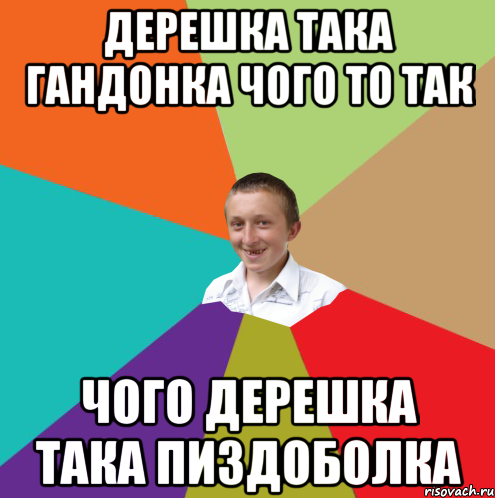 ДЕРЕШКА ТАКА ГАНДОНКА ЧОГО ТО ТАК

ЧОГО ДЕРЕШКА ТАКА ПИЗДОБОЛКА

risovach.ru